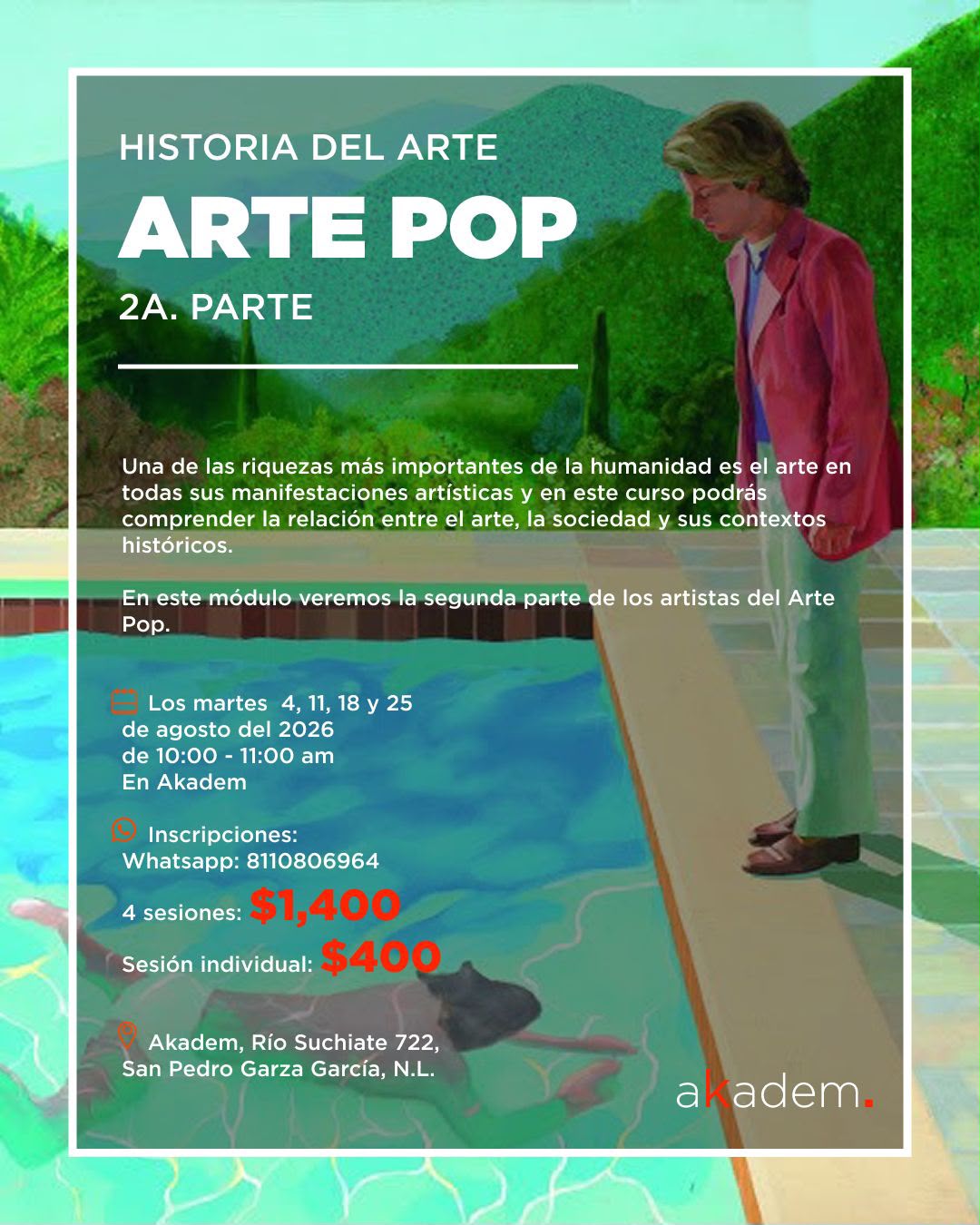 HISTORIA DEL ARTE

ARTE POP

2A. PARTE

Una de las riquezas más importantes de la humanidad es el arte en todas sus manifestaciones artísticas y en este curso podrás comprender la relación entre el arte, la sociedad y sus contextos históricos.

En este módulo veremos la segunda parte de los artistas del Arte Pop.

Los martes 4, 11, 18 y 25 de agosto del 2026 de 10:00 - 11:00 am En Akadem

Inscripciones: Whatsapp: 8110806964

4 sesiones: $1,400

Sesión individual: $400

Akadem, Río Suchiate 722, San Pedro Garza García, N.L.

akadem.